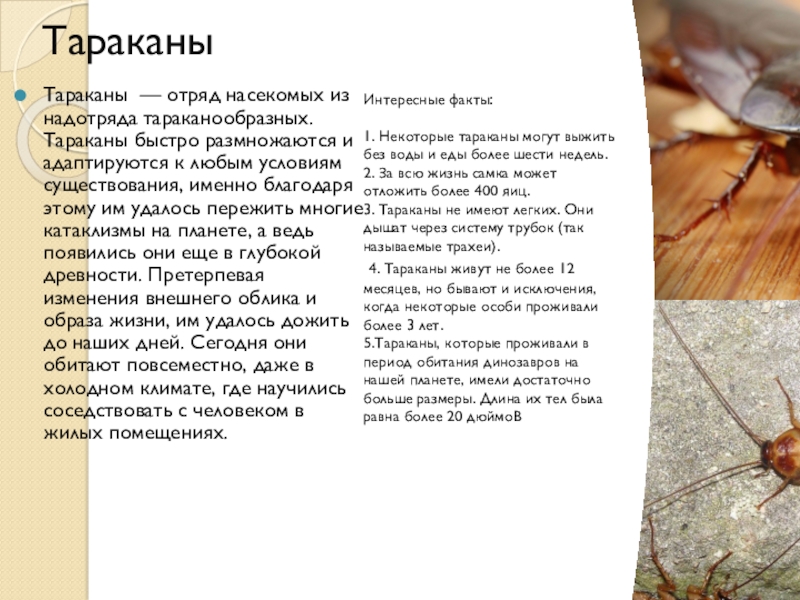 Тараканы

Тараканы — отряд насекомых из надотряда тараканообразных. Тараканы быстро размножаются и адаптируются к любым условиям существования, именно благодаря этому им удалось пережить многие катаклизмы на планете, а ведь появились они еще в глубокой древности. Претерпевая изменения внешнего облика и образа жизни, им удалось дожить до наших дней. Сегодня они обитают повсеместно, даже в холодном климате, где научились соседствовать с человеком в жилых помещениях.

Интересные факты:

1. Некоторые тараканы могут выжить без воды и еды более шести недель.
2. За всю жизнь самка может отложить более 400 яиц.
3. Тараканы не имеют легких. Они дышат через систему трубок (так называемые трахеи).
4. Тараканы живут не более 12 месяцев, но бывают и исключения, когда некоторые особи проживали более 3 лет.
5.Тараканы, которые проживали в период обитания динозавров на нашей планете, имели достаточно больше размеры. Длина их тел была равна более 20 дюймоВ